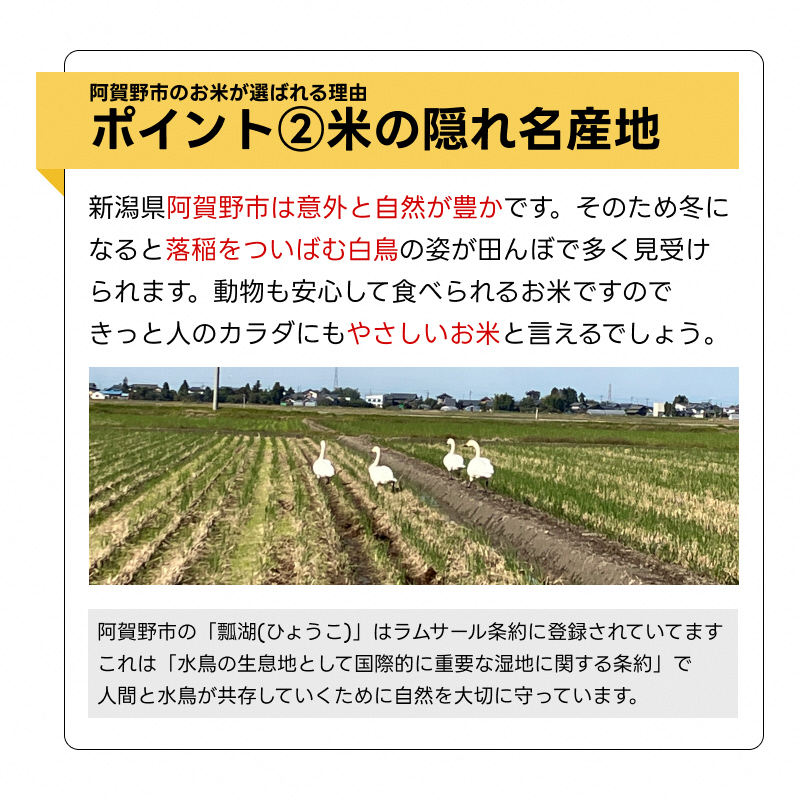 阿賀野市のお米が選ばれる理由
ポイント②米の隠れ名産地

新潟県阿賀野市は意外と自然が豊かです。そのため冬になると落稲をついばむ白鳥の姿が田んぼで多く見受けられます。動物も安心して食べられるお米ですのできっと人のカラダにもやさしいお米と言えるでしょう。

阿賀野市の「瓢湖(ひょうこ)」はラムサール条約に登録されていてます
これは「水鳥の生息地として国際的に重要な湿地に関する条約」で
人間と水鳥が共存していくために自然を大切に守っています。